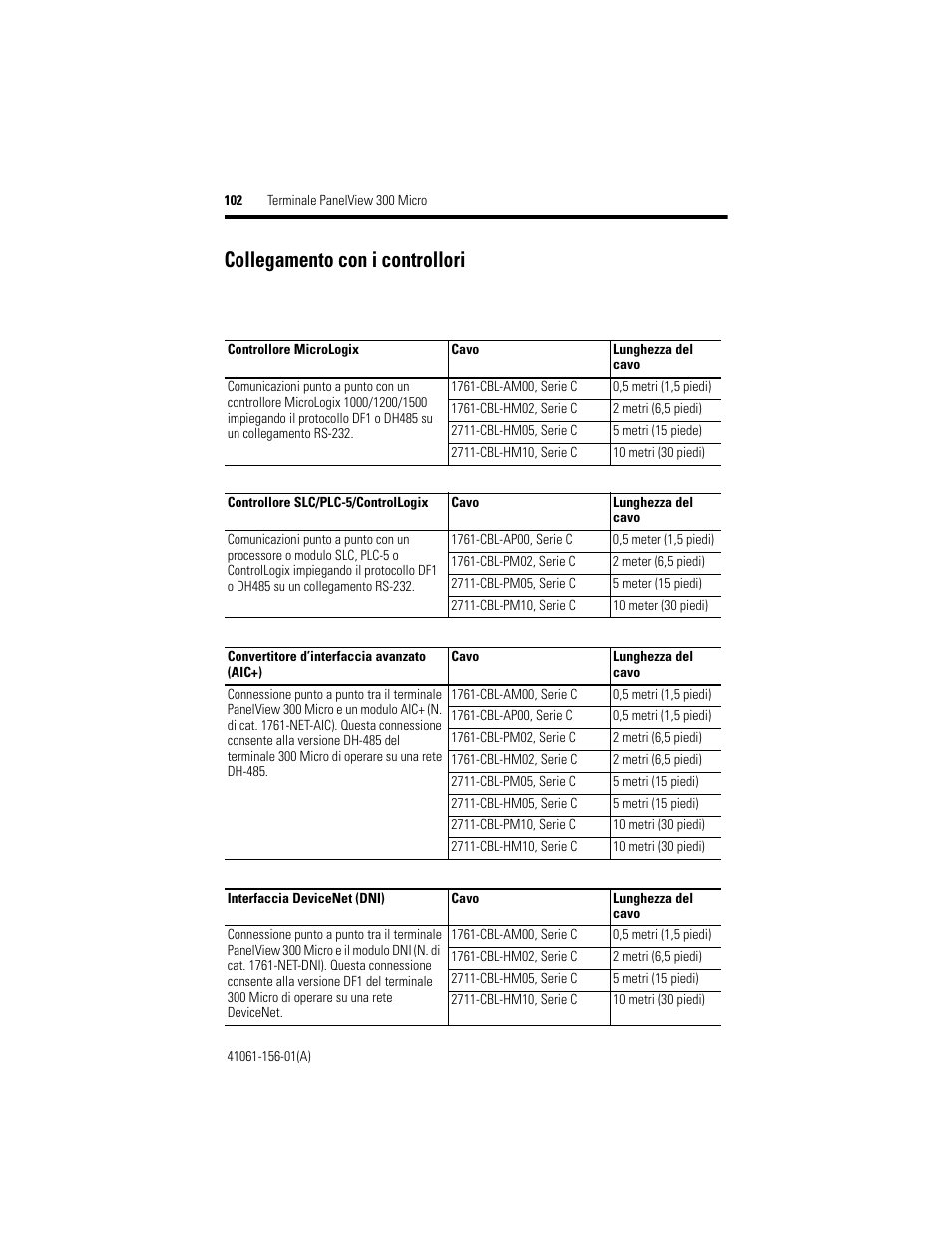 102 Terminale PanelView 300 Micro

Collegamento con i controllori

| Controllore MicroLogix | Cavo | Lunghezza del cavo |
|---|---|---|
| Comunicazioni punto a punto con un controllore MicroLogix 1000/1200/1500 impiegando il protocollo DF1 o DH485 su un collegamento RS-232. | 1761-CBL-AM00, Serie C | 0,5 metri (1,5 piedi) |
| | 1761-CBL-HM02, Serie C | 2 metri (6,5 piedi) |
| | 2711-CBL-HM05, Serie C | 5 metri (15 piede) |
| | 2711-CBL-HM10, Serie C | 10 metri (30 piedi) |

| Controllore SLC/PLC-5/ControlLogix | Cavo | Lunghezza del cavo |
|---|---|---|
| Comunicazioni punto a punto con un processore o modulo SLC, PLC-5 o ControlLogix impiegando il protocollo DF1 o DH485 su un collegamento RS-232. | 1761-CBL-AP00, Serie C | 0,5 meter (1,5 piedi) |
| | 1761-CBL-PM02, Serie C | 2 meter (6,5 piedi) |
| | 2711-CBL-PM05, Serie C | 5 meter (15 piedi) |
| | 2711-CBL-PM10, Serie C | 10 meter (30 piedi) |

| Convertitore d'interfaccia avanzato (AIC+) | Cavo | Lunghezza del cavo |
|---|---|---|
| Connessione punto a punto tra il terminale PanelView 300 Micro e un modulo AIC+ (N. di cat. 1761-NET-AIC). Questa connessione consente alla versione DH-485 del terminale 300 Micro di operare su una rete DH-485. | 1761-CBL-AM00, Serie C | 0,5 metri (1,5 piedi) |
| | 1761-CBL-AP00, Serie C | 0,5 metri (1,5 piedi) |
| | 1761-CBL-PM02, Serie C | 2 metri (6,5 piedi) |
| | 1761-CBL-HM02, Serie C | 2 metri (6,5 piedi) |
| | 2711-CBL-PM05, Serie C | 5 metri (15 piedi) |
| | 2711-CBL-HM05, Serie C | 5 metri (15 piedi) |
| | 2711-CBL-PM10, Serie C | 10 metri (30 piedi) |
| | 2711-CBL-HM10, Serie C | 10 metri (30 piedi) |

| Interfaccia DeviceNet (DNI) | Cavo | Lunghezza del cavo |
|---|---|---|
| Connessione punto a punto tra il terminale PanelView 300 Micro e il modulo DNI (N. di cat. 1761-NET-DNI). Questa connessione consente alla versione DF1 del terminale 300 Micro di operare su una rete DeviceNet. | 1761-CBL-AM00, Serie C | 0,5 metri (1,5 piedi) |
| | 1761-CBL-HM02, Serie C | 2 metri (6,5 piedi) |
| | 2711-CBL-HM05, Serie C | 5 metri (15 piedi) |
| | 2711-CBL-HM10, Serie C | 10 metri (30 piedi) |

41061-156-01(A)